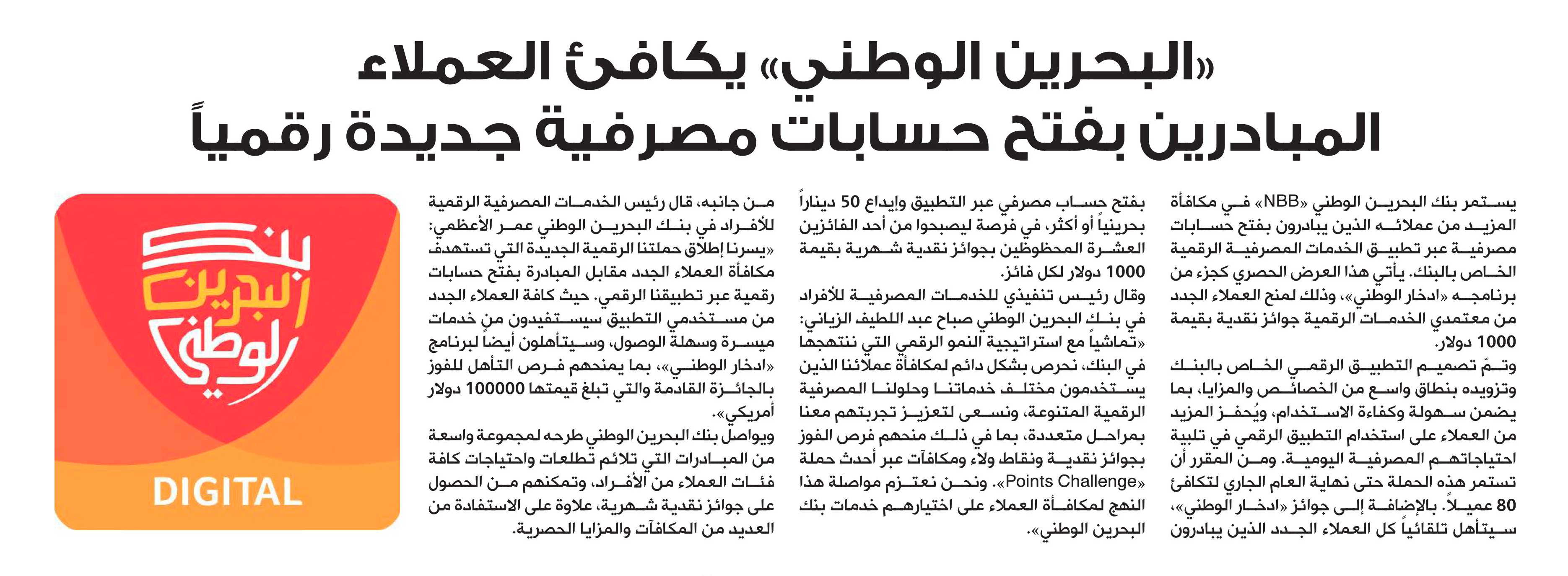 «البحرين الوطني» يكافئ العملاء المبادرين بفتح حسابات مصرفية جديدة رقمياً

يستمر بنك البحرين الوطني «NBB» في مكافأة المزيد من عملائه الذين يبادرون بفتح حسابات مصرفية عبر تطبيق الخدمات المصرفية الرقمية الخاص بالبنك. يأتي هذا العرض الحصري كجزء من برنامجه «ادخار الوطني»، وذلك لمنح العملاء الجدد من معتمدي الخدمات الرقمية جوائز نقدية بقيمة 1000 دولار.

وتمّ تصميم التطبيق الرقمي الخاص بالبنك وتزويده بنطاق واسع من الخصائص والمزايا، بما يضمن سهولة وكفاءة الاستخدام، ويُحفز المزيد من العملاء على استخدام التطبيق الرقمي في تلبية احتياجاتهم المصرفية اليومية. ومن المقرر أن تستمر هذه الحملة حتى نهاية العام الجاري لتكافئ 80 عميلاً. بالإضافة إلى جوائز «ادخار الوطني»، سيتأهل تلقائياً كل العملاء الجدد الذين يبادرون بفتح حساب مصرفي عبر التطبيق وإيداع 50 ديناراً بحرينياً أو أكثر، في فرصة ليصبحوا من أحد الفائزين العشرة المحظوظين بجوائز نقدية شهرية بقيمة 1000 دولار لكل فائز.

وقال رئيس تنفيذي للخدمات المصرفية للأفراد في بنك البحرين الوطني صباح عبد اللطيف الزياني: «تماشياً مع استراتيجية النمو الرقمي التي ننتهجها في البنك، نحرص بشكل دائم لمكافأة عملائنا الذين يستخدمون مختلف خدماتنا وحلولنا المصرفية الرقمية المتنوعة، ونسعى لتعزيز تجربتهم معنا بمراحل متعددة، بما في ذلك منحهم فرص الفوز بجوائز نقدية ونقاط ولاء ومكافآت عبر أحدث حملة «Points Challenge». ونحن نعتزم مواصلة هذا النهج لمكافأة العملاء على اختيارهم خدمات بنك البحرين الوطني».

من جانبه، قال رئيس الخدمات المصرفية الرقمية للأفراد في بنك البحرين الوطني عمر الأعظمي: «يسرنا إطلاق حملتنا الرقمية الجديدة التي تستهدف مكافأة العملاء الجدد مقابل المبادرة بفتح حسابات رقمية عبر تطبيقنا الرقمي. حيث كافة العملاء الجدد من مستخدمي التطبيق سيستفيدون من خدمات ميسرة وسهلة الوصول، وسيتأهلون أيضاً لبرنامج «ادخار الوطني»، بما يمنحهم فرص التأهل للفوز بالجائزة القادمة والتي تبلغ قيمتها 100000 دولار أمريكي».

ويواصل بنك البحرين الوطني طرحه لمجموعة واسعة من المبادرات التي تلائم تطلعات واحتياجات كافة فئات العملاء من الأفراد، وتمكنهم من الحصول على جوائز نقدية شهرية، علاوة على الاستفادة من العديد من المكافآت والمزايا الحصرية.

بنك البحرين الوطني
DIGITAL